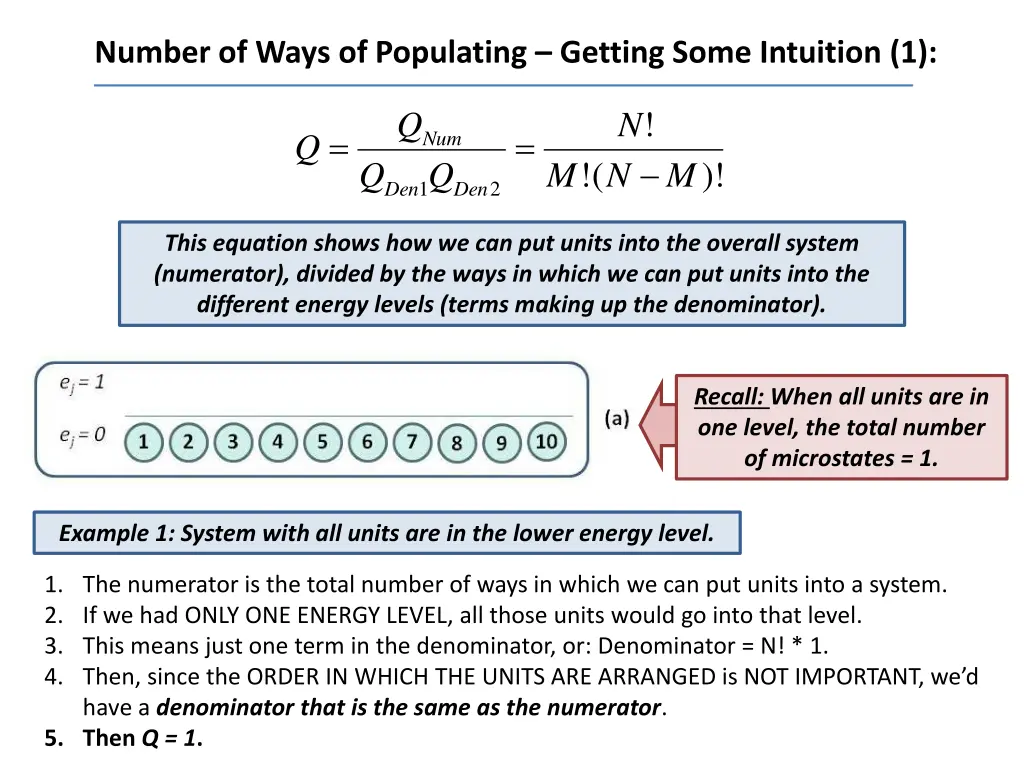 Number of Ways of Populating – Getting Some Intuition (1):

$Q = \frac{Q_{Num}}{Q_{Den1}Q_{Den2}} = \frac{N!}{M!(N-M)!}$

This equation shows how we can put units into the overall system (numerator), divided by the ways in which we can put units into the different energy levels (terms making up the denominator).

$e_j = 1$

$e_j = 0$

1 2 3 4 5 6 7 8 9 10

(a)

Recall: When all units are in one level, the total number of microstates = 1.

Example 1: System with all units are in the lower energy level.

1. The numerator is the total number of ways in which we can put units into a system.
2. If we had ONLY ONE ENERGY LEVEL, all those units would go into that level.
3. This means just one term in the denominator, or: Denominator = N! * 1.
4. Then, since the ORDER IN WHICH THE UNITS ARE ARRANGED is NOT IMPORTANT, we'd have a denominator that is the same as the numerator.
5. Then Q = 1.